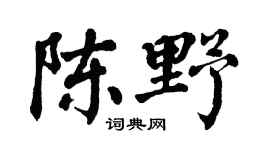 陈野

词典网